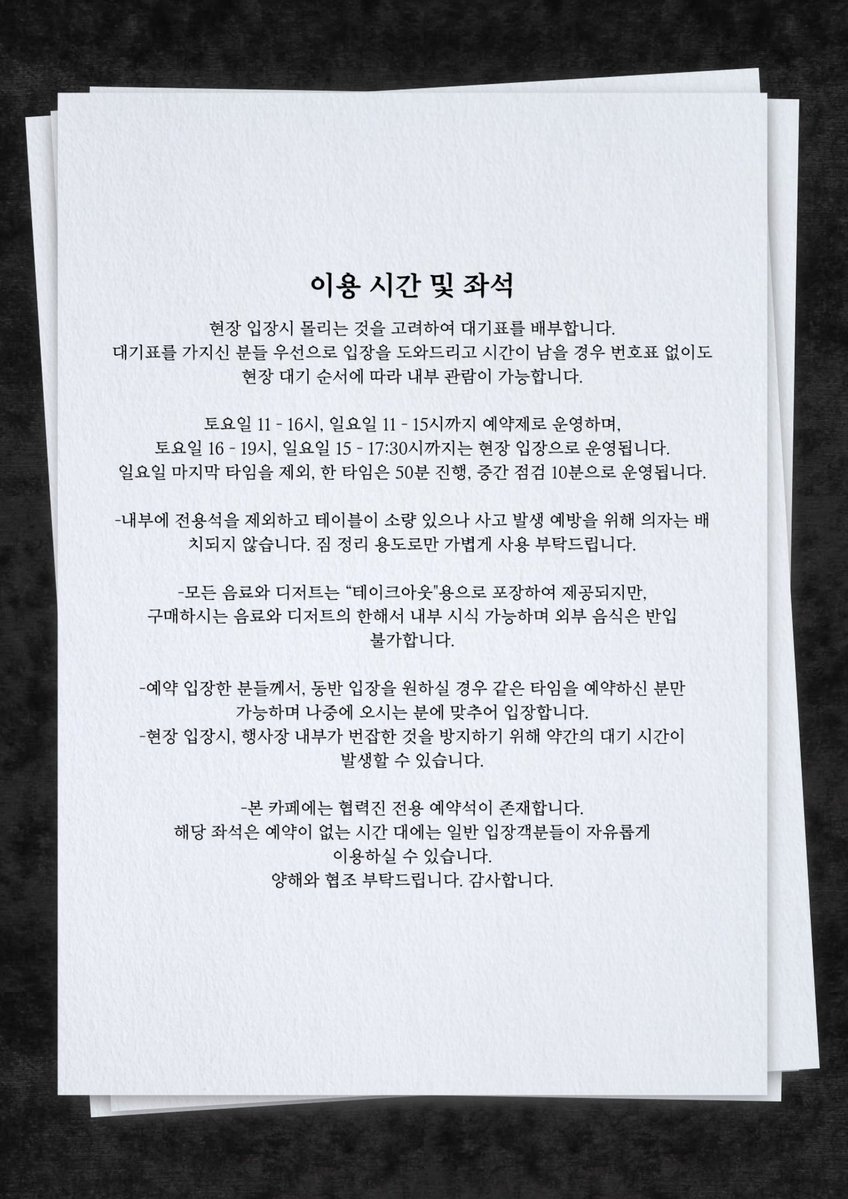 이용 시간 및 좌석

현장 입장시 몰리는 것을 고려하여 대기표를 배부합니다. 대기표를 가지신 분들 우선으로 입장을 도와드리고 시간이 남을 경우 번호표 없이도 현장 대기 순서에 따라 내부 관람이 가능합니다.

토요일 11 - 16시, 일요일 11 - 15시까지 예약제로 운영하며, 토요일 16 - 19시, 일요일 15 - 17:30시까지는 현장 입장으로 운영됩니다. 일요일 마지막 타임을 제외, 한 타임은 50분 진행, 중간 점검 10분으로 운영됩니다.

-내부에 전용석을 제외하고 테이블이 소량 있으나 사고 발생 예방을 위해 의자는 배치되지 않습니다. 짐 정리 용도로만 가볍게 사용 부탁드립니다.

-모든 음료와 디저트는 "테이크아웃"용으로 포장하여 제공되지만, 구매하시는 음료와 디저트의 한해서 내부 시식 가능하며 외부 음식은 반입 불가합니다.

-예약 입장한 분들께서, 동반 입장을 원하실 경우 같은 타임을 예약하신 분만 가능하며 나중에 오시는 분에 맞추어 입장합니다.
-현장 입장시, 행사장 내부가 번잡한 것을 방지하기 위해 약간의 대기 시간이 발생할 수 있습니다.

-본 카페에는 협력진 전용 예약석이 존재합니다.
해당 좌석은 예약이 없는 시간 대에는 일반 입장객분들이 자유롭게 이용하실 수 있습니다.
양해와 협조 부탁드립니다. 감사합니다.